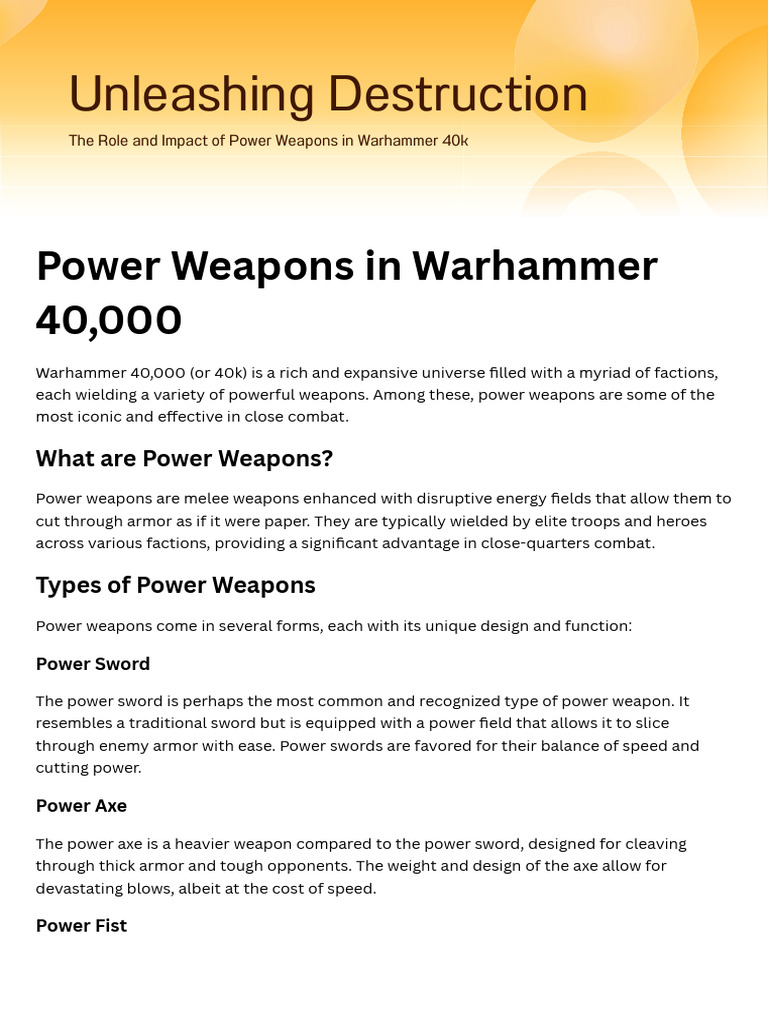 Unleashing Destruction

The Role and Impact of Power Weapons in Warhammer 40k

Power Weapons in Warhammer 40,000

Warhammer 40,000 (or 40k) is a rich and expansive universe filled with a myriad of factions, each wielding a variety of powerful weapons. Among these, power weapons are some of the most iconic and effective in close combat.

What are Power Weapons?

Power weapons are melee weapons enhanced with disruptive energy fields that allow them to cut through armor as if it were paper. They are typically wielded by elite troops and heroes across various factions, providing a significant advantage in close-quarters combat.

Types of Power Weapons

Power weapons come in several forms, each with its unique design and function:

Power Sword

The power sword is perhaps the most common and recognized type of power weapon. It resembles a traditional sword but is equipped with a power field that allows it to slice through enemy armor with ease. Power swords are favored for their balance of speed and cutting power.

Power Axe

The power axe is a heavier weapon compared to the power sword, designed for cleaving through thick armor and tough opponents. The weight and design of the axe allow for devastating blows, albeit at the cost of speed.

Power Fist